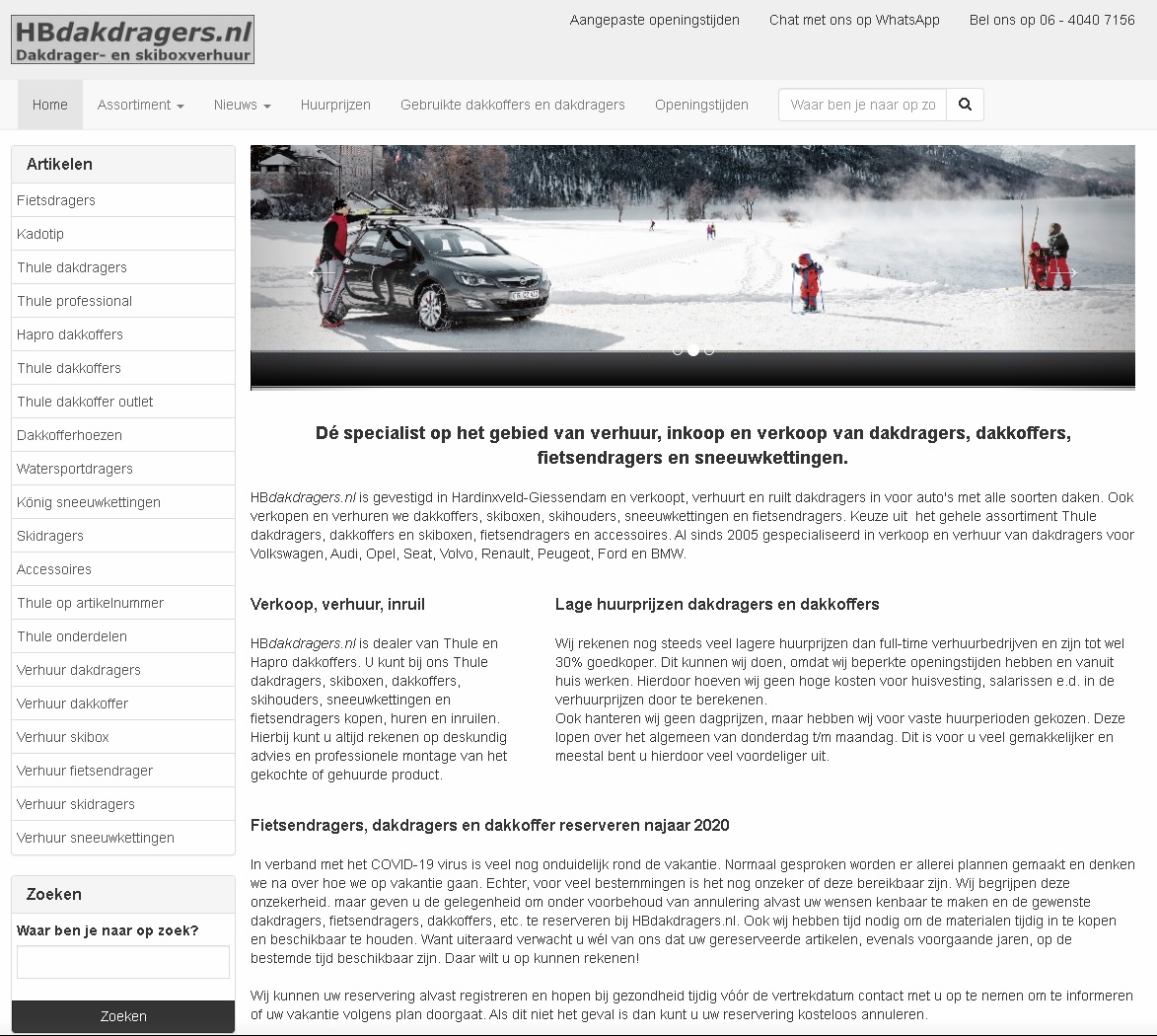 HBdakdragers.nl
Dakdrager- en skiboxverhuur

Aangepaste openingstijden Chat met ons op WhatsApp Bel ons op 06 - 4040 7156

Home Assortiment Nieuws Huurprijzen Gebruikte dakkoffers en dakdragers Openingstijden Waar ben je naar op zo

Artikelen
Fietsdragers
Kadotip
Thule dakdragers
Thule professional
Hapro dakkoffers
Thule dakkoffers
Thule dakkoffer outlet
Dakkofferhoezen
Watersportdragers
König sneeuwkettingen
Skidragers
Accessoires
Thule op artikelnummer
Thule onderdelen
Verhuur dakdragers
Verhuur dakkoffer
Verhuur skibox
Verhuur fietsendrager
Verhuur skidragers
Verhuur sneeuwkettingen

Zoeken
Waar ben je naar op zoek?
Zoeken

Dé specialist op het gebied van verhuur, inkoop en verkoop van dakdragers, dakkoffers, fietsendragers en sneeuwkettingen.

HBdakdragers.nl is gevestigd in Hardinxveld-Giessendam en verkoopt, verhuurt en ruilt dakdragers in voor auto's met alle soorten daken. Ook verkopen en verhuren we dakkoffers, skiboxen, skihouders, sneeuwkettingen en fietsendragers. Keuze uit het gehele assortiment Thule dakdragers, dakkoffers en skiboxen, fietsendragers en accessoires. Al sinds 2005 gespecialiseerd in verkoop en verhuur van dakdragers voor Volkswagen, Audi, Opel, Seat, Volvo, Renault, Peugeot, Ford en BMW.

Verkoop, verhuur, inruil

HBdakdragers.nl is dealer van Thule en Hapro dakkoffers. U kunt bij ons Thule dakdragers, skiboxen, dakkoffers, skihouders, sneeuwkettingen en fietsendragers kopen, huren en inruilen. Hierbij kunt u altijd rekenen op deskundig advies en professionele montage van het gekochte of gehuurde product.

Lage huurprijzen dakdragers en dakkoffers

Wij rekenen nog steeds veel lagere huurprijzen dan full-time verhuurbedrijven en zijn tot wel 30% goedkoper. Dit kunnen wij doen, omdat wij beperkte openingstijden hebben en vanuit huis werken. Hierdoor hoeven wij geen hoge kosten voor huisvesting, salarissen e.d. in de verhuurprijzen door te berekenen.
Ook hanteren wij geen dagprijzen, maar hebben wij voor vaste huurperioden gekozen. Deze lopen over het algemeen van donderdag t/m maandag. Dit is voor u veel gemakkelijker en meestal bent u hierdoor veel voordeliger uit.

Fietsendragers, dakdragers en dakkoffer reserveren najaar 2020

In verband met het COVID-19 virus is veel nog onduidelijk rond de vakantie. Normaal gesproken worden er allerei plannen gemaakt en denken we na over hoe we op vakantie gaan. Echter, voor veel bestemmingen is het nog onzeker of deze bereikbaar zijn. Wij begrijpen deze onzekerheid. maar geven u de gelegenheid om onder voorbehoud van annulering alvast uw wensen kenbaar te maken en de gewenste dakdragers, fietsendragers, dakkoffers, etc. te reserveren bij HBdakdragers.nl. Ook wij hebben tijd nodig om de materialen tijdig in te kopen en beschikbaar te houden. Want uiteraard verwacht u wél van ons dat uw gereserveerde artikelen, evenals voorgaande jaren, op de bestemde tijd beschikbaar zijn. Daar wilt u op kunnen rekenen!

Wij kunnen uw reservering alvast registreren en hopen bij gezondheid tijdig vóór de vertrekdatum contact met u op te nemen om te informeren of uw vakantie volgens plan doorgaat. Als dit niet het geval is dan kunt u uw reservering kosteloos annuleren.